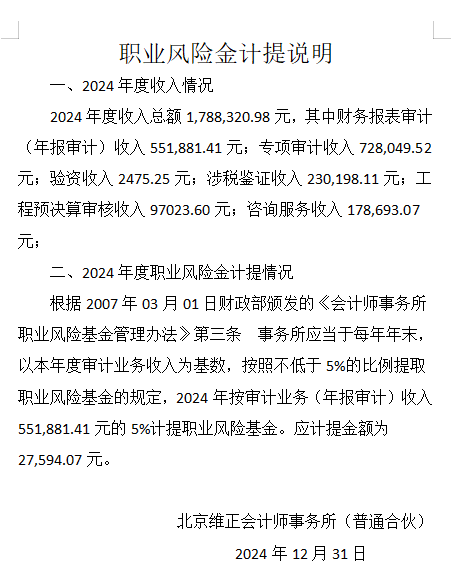 职业风险金计提说明

一、2024 年度收入情况

2024 年度收入总额 1,788,320.98 元，其中财务报表审计（年报审计）收入 551,881.41 元；专项审计收入 728,049.52 元；验资收入 2475.25 元；涉税鉴证收入 230,198.11 元；工程预决算审核收入 97023.60 元；咨询服务收入 178,693.07 元；

二、2024 年度职业风险金计提情况

根据 2007 年 03 月 01 日财政部颁发的《会计师事务所职业风险基金管理办法》第三条　事务所应当于每年年末，以本年度审计业务收入为基数，按照不低于 5%的比例提取职业风险基金的规定，2024 年按审计业务（年报审计）收入 551,881.41 元的 5%计提职业风险基金。应计提金额为 27,594.07 元。

北京维正会计师事务所（普通合伙）

2024 年 12 月 31 日